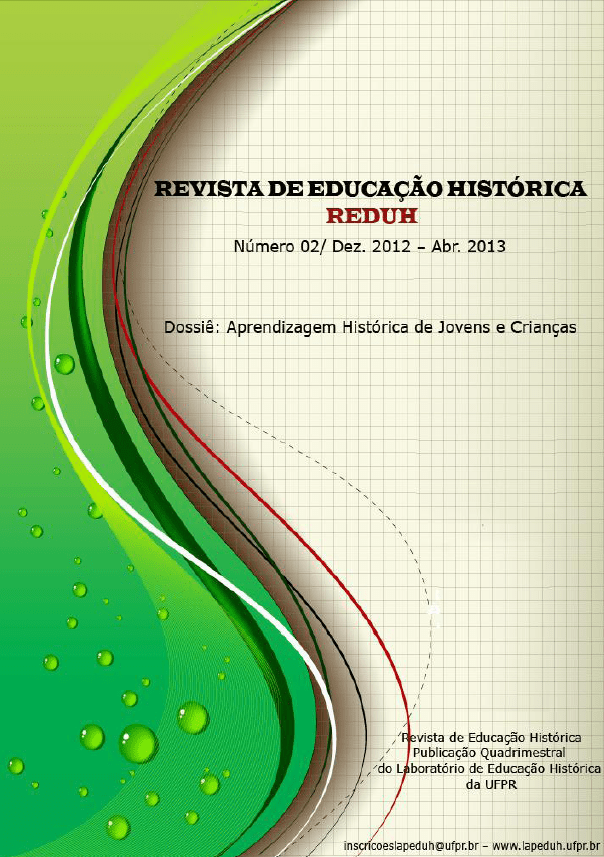 REVISTA DE EDUCAÇÃO HISTÓRICA
REDUH

Número 02/ Dez. 2012 – Abr. 2013

Dossiê: Aprendizagem Histórica de Jovens e Crianças

Revista de Educação Histórica
Publicação Quadrimestral
do Laboratório de Educação Histórica
da UFPR

inscricoeslapeduh@ufpr.br – www.lapeduh.ufpr.br